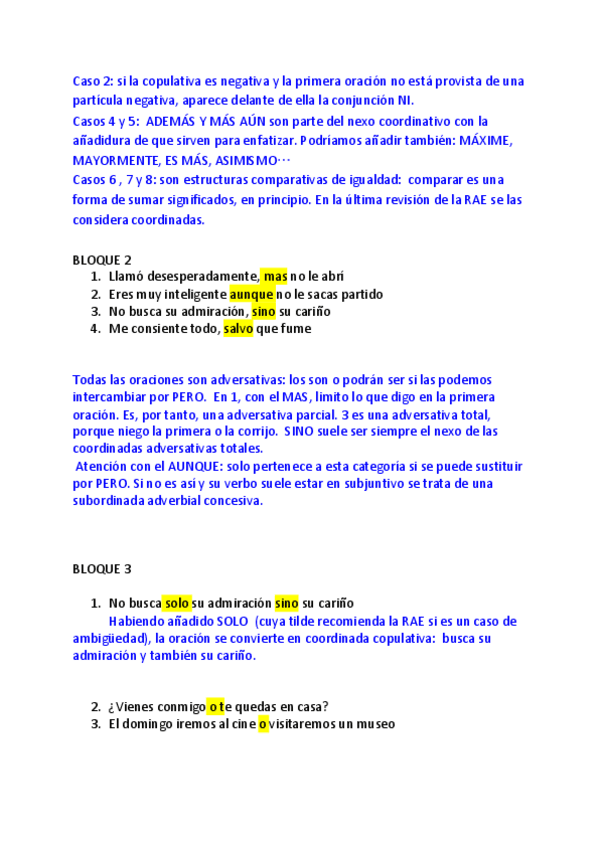 Caso 2: si la copulativa es negativa y la primera oración no está provista de una partícula negativa, aparece delante de ella la conjunción NI.
Casos 4 y 5: ADEMÁS Y MÁS AÚN son parte del nexo coordinativo con la añadidura de que sirven para enfatizar. Podríamos añadir también: MÁXIME, MAYORMENTE, ES MÁS, ASIMISMO…
Casos 6 , 7 y 8: son estructuras comparativas de igualdad: comparar es una forma de sumar significados, en principio. En la última revisión de la RAE se las considera coordinadas.

BLOQUE 2
1. Llamó desesperadamente, mas no le abrí
2. Eres muy inteligente aunque no le sacas partido
3. No busca su admiración, sino su cariño
4. Me consiente todo, salvo que fume

Todas las oraciones son adversativas: los son o podrán ser si las podemos intercambiar por PERO. En 1, con el MAS, limito lo que digo en la primera oración. Es, por tanto, una adversativa parcial. 3 es una adversativa total, porque niego la primera o la corrijo. SINO suele ser siempre el nexo de las coordinadas adversativas totales.
Atención con el AUNQUE: solo pertenece a esta categoría si se puede sustituir por PERO. Si no es así y su verbo suele estar en subjuntivo se trata de una subordinada adverbial concesiva.

BLOQUE 3

1. No busca solo su admiración sino su cariño
Habiendo añadido SOLO (cuya tilde recomienda la RAE si es un caso de ambigüedad), la oración se convierte en coordinada copulativa: busca su admiración y también su cariño.

2. ¿Vienes conmigo o te quedas en casa?
3. El domingo iremos al cine o visitaremos un museo